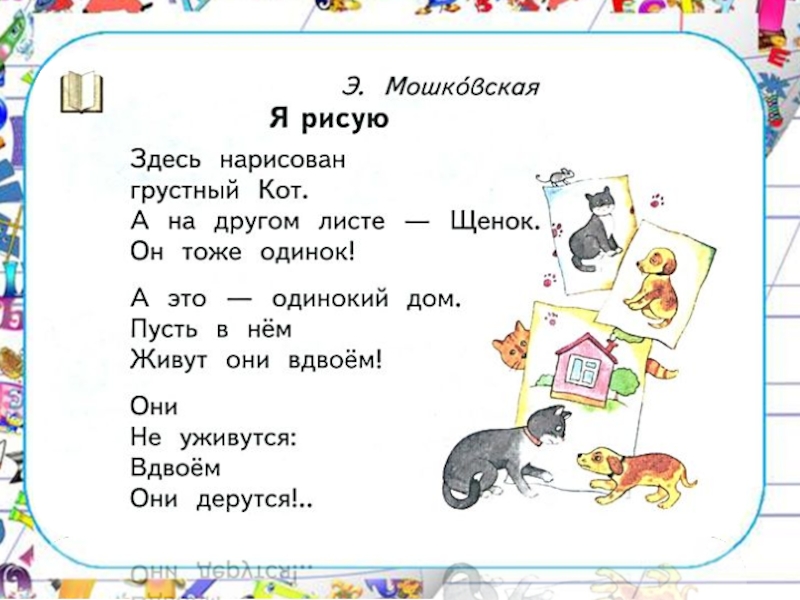 Э. Мошко́вская

Я рисую

Здесь нарисован
грустный Кот.
А на другом листе — Щенок.
Он тоже одинок!

А это — одинокий дом.
Пусть в нём
Живут они вдвоём!

Они
Не уживутся:
Вдвоём
Они дерутся!..